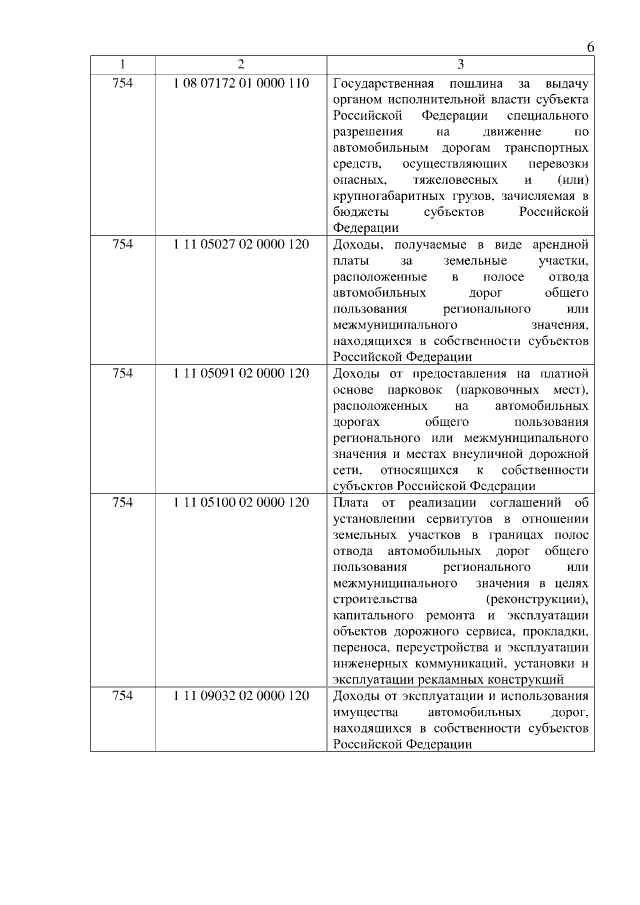 6

| 1 | 2 | 3 |
|---|---|---|
| 754 | 1 08 07172 01 0000 110 | Государственная пошлина за выдачу органом исполнительной власти субъекта Российской Федерации специального разрешения на движение по автомобильным дорогам транспортных средств, осуществляющих перевозки опасных, тяжеловесных и (или) крупногабаритных грузов, зачисляемая в бюджеты субъектов Российской Федерации |
| 754 | 1 11 05027 02 0000 120 | Доходы, получаемые в виде арендной платы за земельные участки, расположенные в полосе отвода автомобильных дорог общего пользования регионального или межмуниципального значения, находящихся в собственности субъектов Российской Федерации |
| 754 | 1 11 05091 02 0000 120 | Доходы от предоставления на платной основе парковок (парковочных мест), расположенных на автомобильных дорогах общего пользования регионального или межмуниципального значения и местах внеуличной дорожной сети, относящихся к собственности субъектов Российской Федерации |
| 754 | 1 11 05100 02 0000 120 | Плата от реализации соглашений об установлении сервитутов в отношении земельных участков в границах полос отвода автомобильных дорог общего пользования регионального или межмуниципального значения в целях строительства (реконструкции), капитального ремонта и эксплуатации объектов дорожного сервиса, прокладки, переноса, переустройства и эксплуатации инженерных коммуникаций, установки и эксплуатации рекламных конструкций |
| 754 | 1 11 09032 02 0000 120 | Доходы от эксплуатации и использования имущества автомобильных дорог, находящихся в собственности субъектов Российской Федерации |